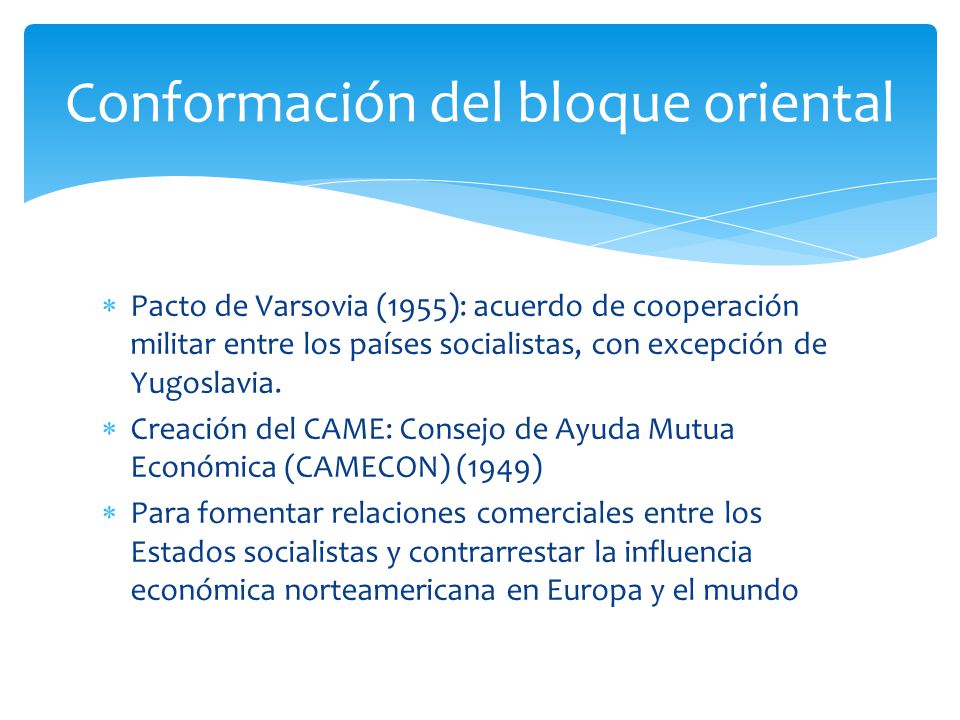 Conformación del bloque oriental

* Pacto de Varsovia (1955): acuerdo de cooperación militar entre los países socialistas, con excepción de Yugoslavia.
* Creación del CAME: Consejo de Ayuda Mutua Económica (CAMECON) (1949)
* Para fomentar relaciones comerciales entre los Estados socialistas y contrarrestar la influencia económica norteamericana en Europa y el mundo